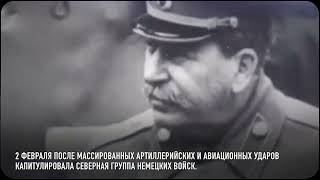 2 ФЕВРАЛЯ ПОСЛЕ МАССИРОВАННЫХ АРТИЛЛЕРИЙСКИХ И АВИАЦИОННЫХ УДАРОВ КАПИТУЛИРОВАЛА СЕВЕРНАЯ ГРУППА НЕМЕЦКИХ ВОЙСК.